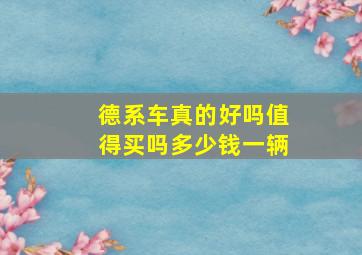 德系车真的好吗值得买吗多少钱一辆